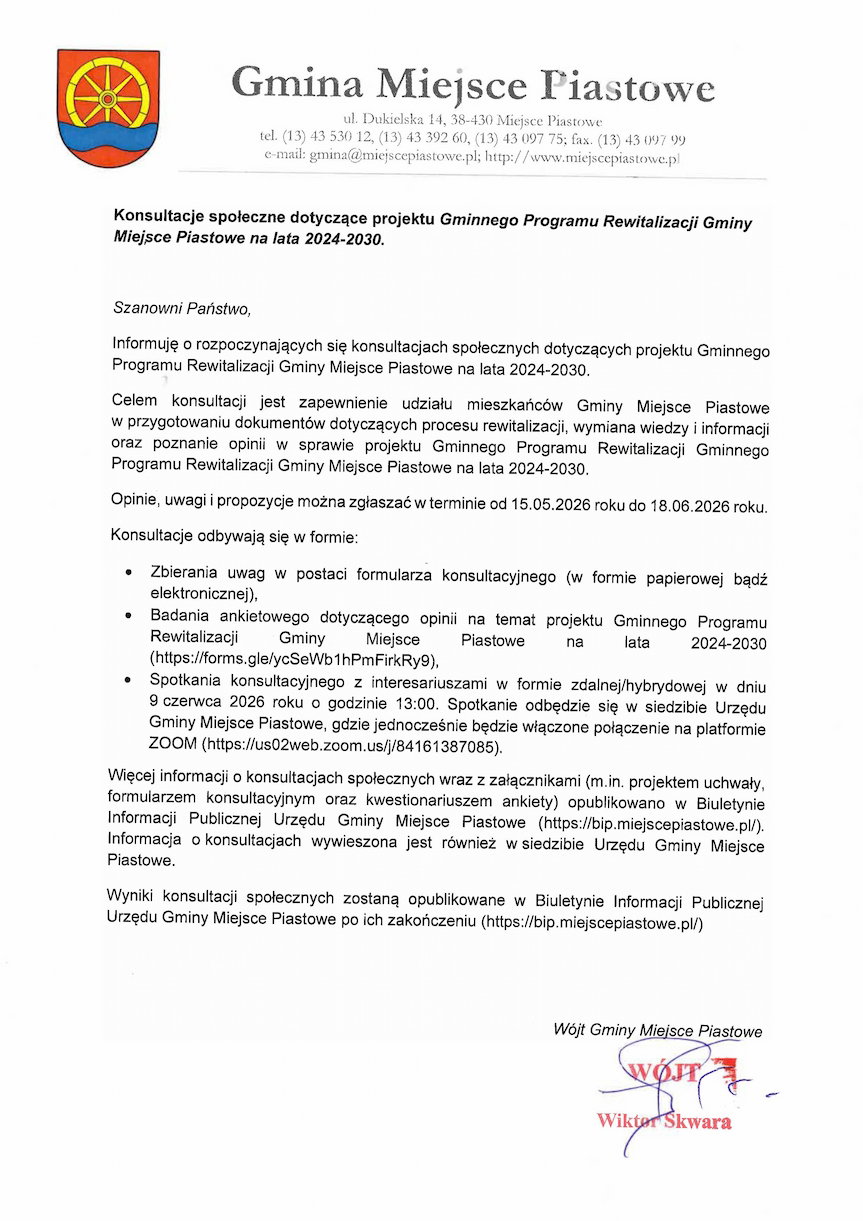 Gmina Miejsce Piastowe
ul. Dukielska 14, 38-430 Miejsce Piastowe
tel. (13) 43 530 12, (13) 43 392 60, (13) 43 097 75; fax. (13) 43 097 99
e-mail: gmina@miejscepiastowe.pl; http://www.miejscepiastowe.pl

Konsultacje społeczne dotyczące projektu Gminnego Programu Rewitalizacji Gminy Miejsce Piastowe na lata 2024-2030.

Szanowni Państwo,

Informuję o rozpoczynających się konsultacjach społecznych dotyczących projektu Gminnego Programu Rewitalizacji Gminy Miejsce Piastowe na lata 2024-2030.

Celem konsultacji jest zapewnienie udziału mieszkańców Gminy Miejsce Piastowe w przygotowaniu dokumentów dotyczących procesu rewitalizacji, wymiana wiedzy i informacji oraz poznanie opinii w sprawie projektu Gminnego Programu Rewitalizacji Gminnego Programu Rewitalizacji Gminy Miejsce Piastowe na lata 2024-2030.

Opinie, uwagi i propozycje można zgłaszać w terminie od 15.05.2026 roku do 18.06.2026 roku.

Konsultacje odbywają się w formie:

• Zbierania uwag w postaci formularza konsultacyjnego (w formie papierowej bądź elektronicznej),
• Badania ankietowego dotyczącego opinii na temat projektu Gminnego Programu Rewitalizacji Gminy Miejsce Piastowe na lata 2024-2030 (https://forms.gle/ycSeWb1hPmFirkRy9),
• Spotkania konsultacyjnego z interesariuszami w formie zdalnej/hybrydowej w dniu 9 czerwca 2026 roku o godzinie 13:00. Spotkanie odbędzie się w siedzibie Urzędu Gminy Miejsce Piastowe, gdzie jednocześnie będzie włączone połączenie na platformie ZOOM (https://us02web.zoom.us/j/84161387085).

Więcej informacji o konsultacjach społecznych wraz z załącznikami (m.in. projektem uchwały, formularzem konsultacyjnym oraz kwestionariuszem ankiety) opublikowano w Biuletynie Informacji Publicznej Urzędu Gminy Miejsce Piastowe (https://bip.miejscepiastowe.pl/). Informacja o konsultacjach wywieszona jest również w siedzibie Urzędu Gminy Miejsce Piastowe.

Wyniki konsultacji społecznych zostaną opublikowane w Biuletynie Informacji Publicznej Urzędu Gminy Miejsce Piastowe po ich zakończeniu (https://bip.miejscepiastowe.pl/)

Wójt Gminy Miejsce Piastowe

WÓJT
Wiktor Skwara